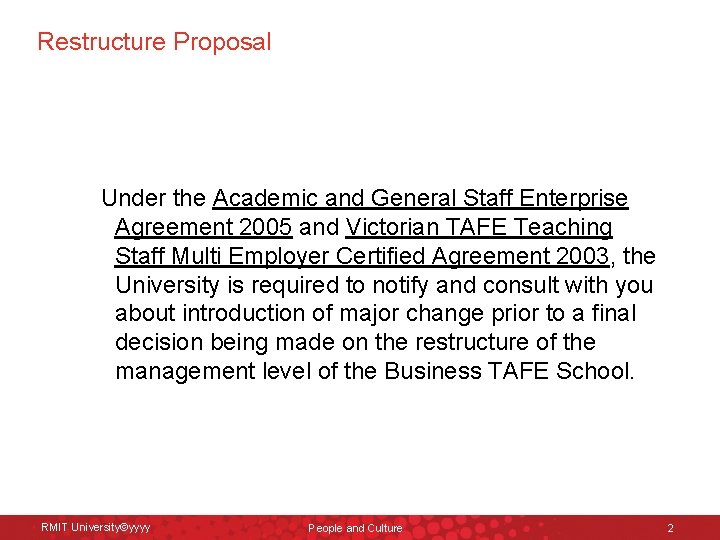 Restructure Proposal

Under the Academic and General Staff Enterprise Agreement 2005 and Victorian TAFE Teaching Staff Multi Employer Certified Agreement 2003, the University is required to notify and consult with you about introduction of major change prior to a final decision being made on the restructure of the management level of the Business TAFE School.

RMIT University©yyyy

People and Culture

2